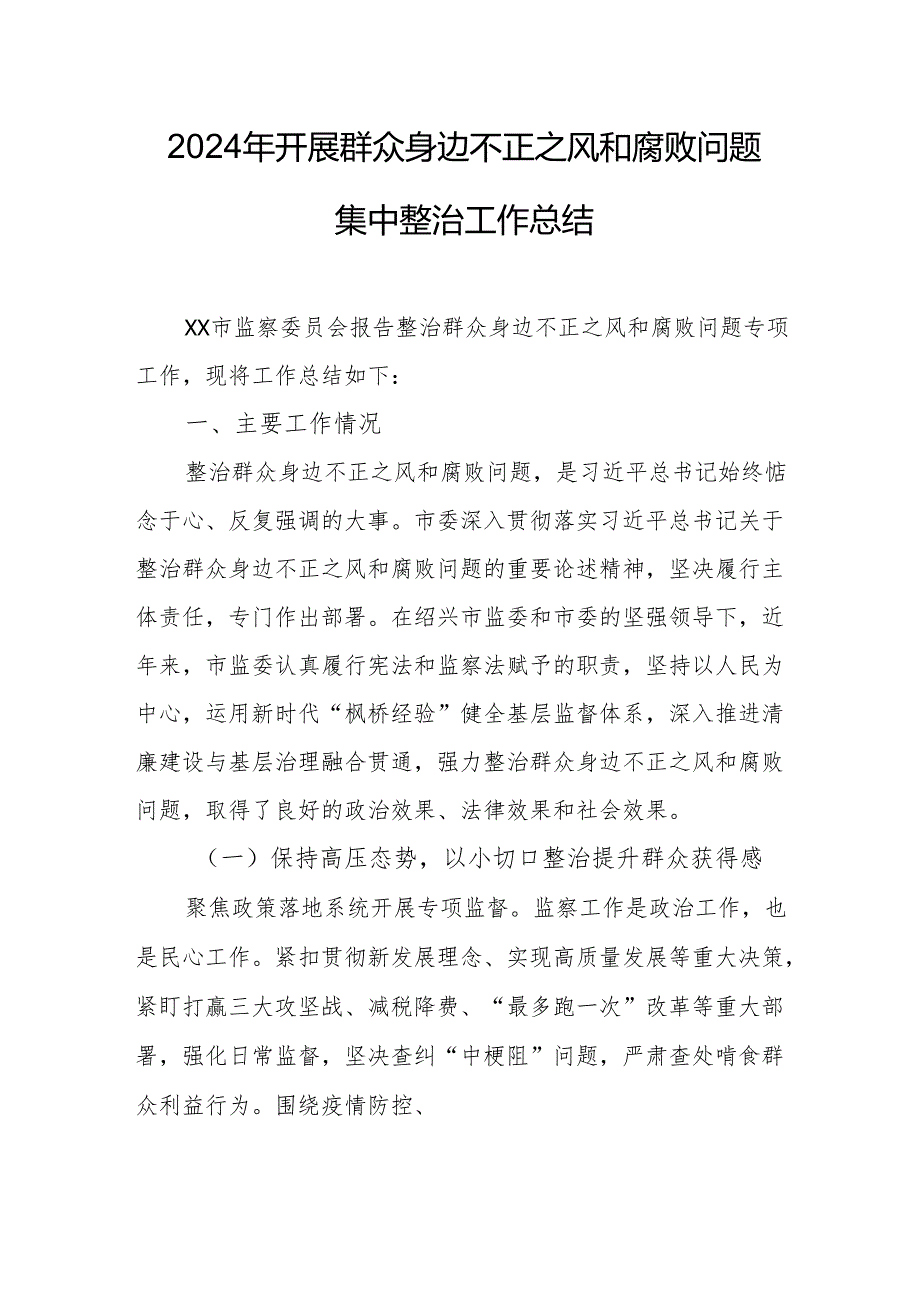 2024年开展群众身边不正之风和腐败问题集中整治工作总结

XX市监察委员会报告整治群众身边不正之风和腐败问题专项工作，现将工作总结如下：

一、主要工作情况

整治群众身边不正之风和腐败问题，是习近平总书记始终惦念于心、反复强调的大事。市委深入贯彻落实习近平总书记关于整治群众身边不正之风和腐败问题的重要论述精神，坚决履行主体责任，专门作出部署。在绍兴市监委和市委的坚强领导下，近年来，市监委认真履行宪法和监察法赋予的职责，坚持以人民为中心，运用新时代“枫桥经验”健全基层监督体系，深入推进清廉建设与基层治理融合贯通，强力整治群众身边不正之风和腐败问题，取得了良好的政治效果、法律效果和社会效果。

（一）保持高压态势，以小切口整治提升群众获得感

聚焦政策落地系统开展专项监督。监察工作是政治工作，也是民心工作。紧扣贯彻新发展理念、实现高质量发展等重大决策，紧盯打赢三大攻坚战、减税降费、“最多跑一次”改革等重大部署，强化日常监督，坚决查纠“中梗阻”问题，严肃查处啃食群众利益行为。围绕疫情防控、